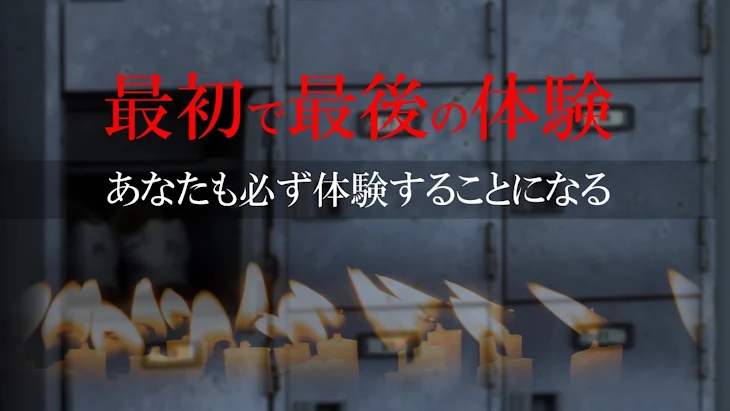 最初で最後の体験

あなたも必ず体験することになる